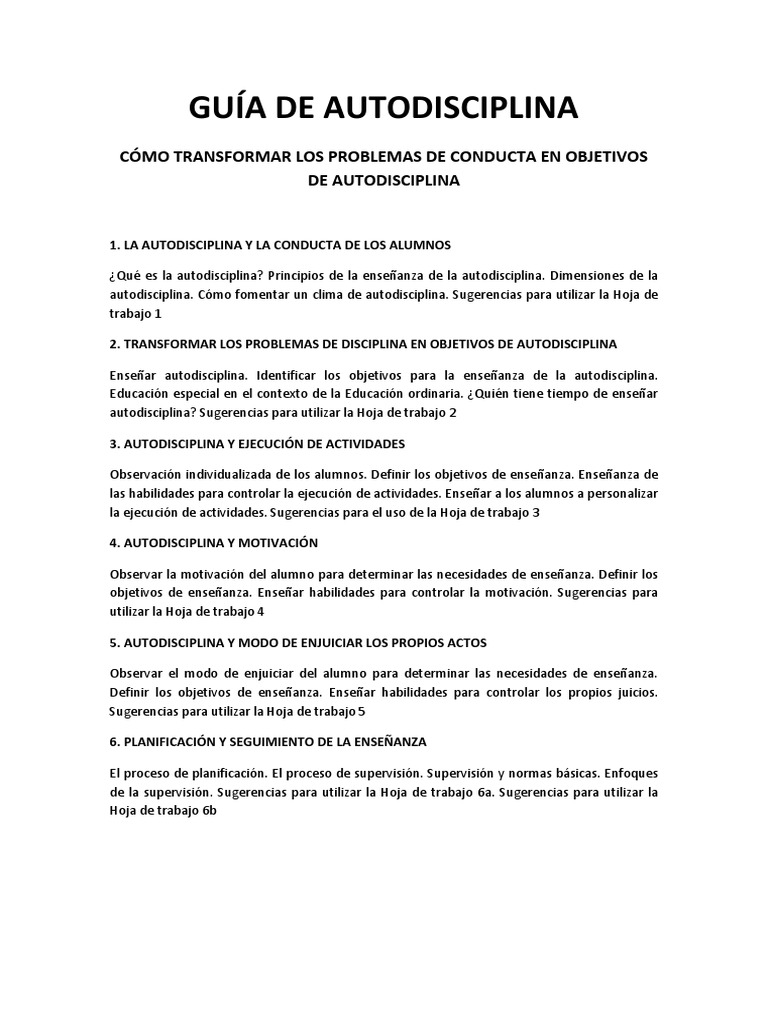 GUÍA DE AUTODISCIPLINA

CÓMO TRANSFORMAR LOS PROBLEMAS DE CONDUCTA EN OBJETIVOS DE AUTODISCIPLINA

1. LA AUTODISCIPLINA Y LA CONDUCTA DE LOS ALUMNOS

¿Qué es la autodisciplina? Principios de la enseñanza de la autodisciplina. Dimensiones de la autodisciplina. Cómo fomentar un clima de autodisciplina. Sugerencias para utilizar la Hoja de trabajo 1

2. TRANSFORMAR LOS PROBLEMAS DE DISCIPLINA EN OBJETIVOS DE AUTODISCIPLINA

Enseñar autodisciplina. Identificar los objetivos para la enseñanza de la autodisciplina. Educación especial en el contexto de la Educación ordinaria. ¿Quién tiene tiempo de enseñar autodisciplina? Sugerencias para utilizar la Hoja de trabajo 2

3. AUTODISCIPLINA Y EJECUCIÓN DE ACTIVIDADES

Observación individualizada de los alumnos. Definir los objetivos de enseñanza. Enseñanza de las habilidades para controlar la ejecución de actividades. Enseñar a los alumnos a personalizar la ejecución de actividades. Sugerencias para el uso de la Hoja de trabajo 3

4. AUTODISCIPLINA Y MOTIVACIÓN

Observar la motivación del alumno para determinar las necesidades de enseñanza. Definir los objetivos de enseñanza. Enseñar habilidades para controlar la motivación. Sugerencias para utilizar la Hoja de trabajo 4

5. AUTODISCIPLINA Y MODO DE ENJUICIAR LOS PROPIOS ACTOS

Observar el modo de enjuiciar del alumno para determinar las necesidades de enseñanza. Definir los objetivos de enseñanza. Enseñar habilidades para controlar los propios juicios. Sugerencias para utilizar la Hoja de trabajo 5

6. PLANIFICACIÓN Y SEGUIMIENTO DE LA ENSEÑANZA

El proceso de planificación. El proceso de supervisión. Supervisión y normas básicas. Enfoques de la supervisión. Sugerencias para utilizar la Hoja de trabajo 6a. Sugerencias para utilizar la Hoja de trabajo 6b